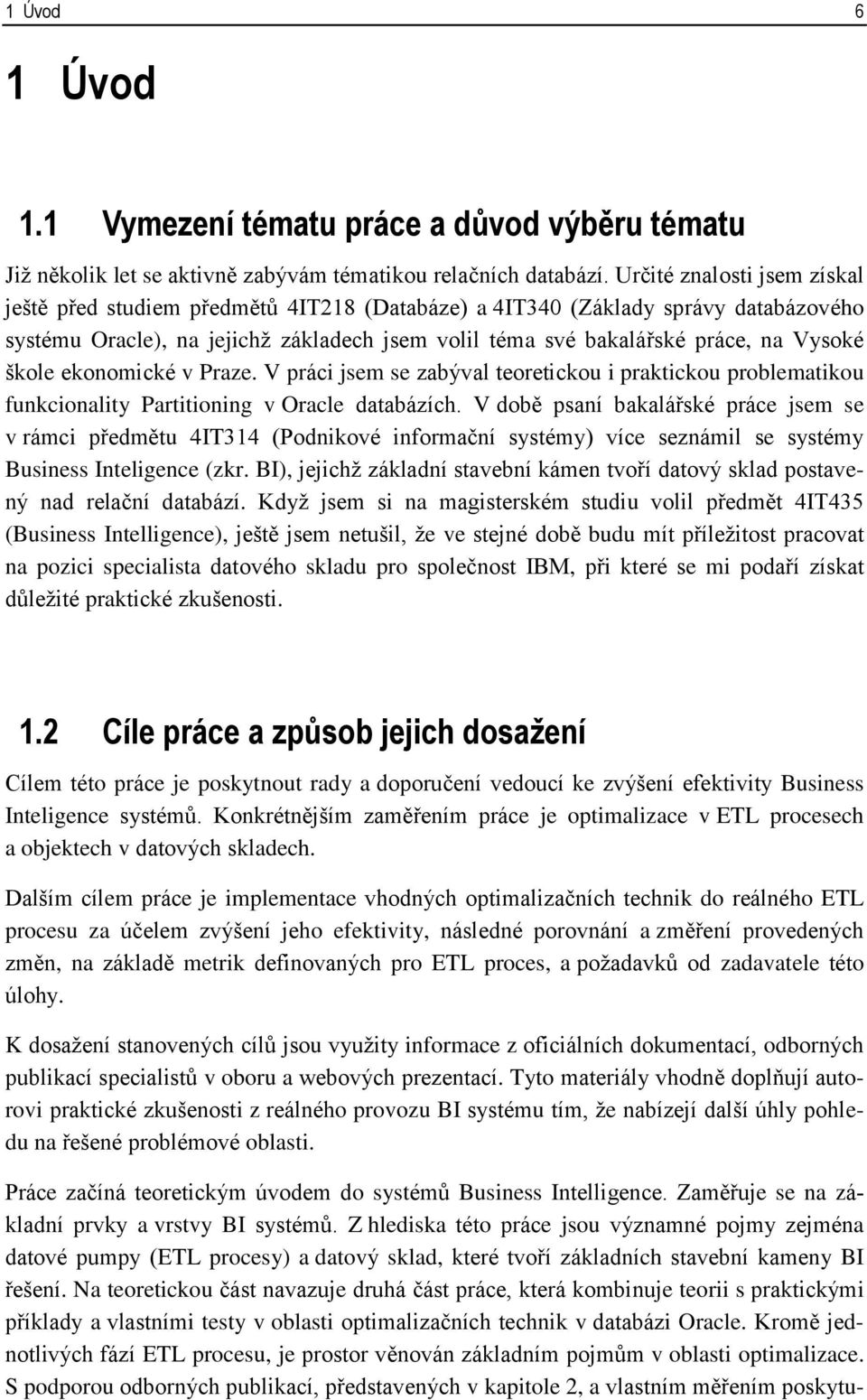 1 Úvod 6

1 Úvod

1.1 Vymezení tématu práce a důvod výběru tématu

Již několik let se aktivně zabývám tématikou relačních databází. Určité znalosti jsem získal ještě před studiem předmětů 4IT218 (Databáze) a 4IT340 (Základy správy databázového systému Oracle), na jejichž základech jsem volil téma své bakalářské práce, na Vysoké škole ekonomické v Praze. V práci jsem se zabýval teoretickou i praktickou problematikou funkcionality Partitioning v Oracle databázích. V době psaní bakalářské práce jsem se v rámci předmětu 4IT314 (Podnikové informační systémy) více seznámil se systémy Business Inteligence (zkr. BI), jejichž základní stavební kámen tvoří datový sklad postavený nad relační databází. Když jsem si na magisterském studiu volil předmět 4IT435 (Business Intelligence), ještě jsem netušil, že ve stejné době budu mít příležitost pracovat na pozici specialista datového skladu pro společnost IBM, při které se mi podaří získat důležité praktické zkušenosti.

1.2 Cíle práce a způsob jejich dosažení

Cílem této práce je poskytnout rady a doporučení vedoucí ke zvýšení efektivity Business Inteligence systémů. Konkrétnějším zaměřením práce je optimalizace v ETL procesech a objektech v datových skladech.

Dalším cílem práce je implementace vhodných optimalizačních technik do reálného ETL procesu za účelem zvýšení jeho efektivity, následné porovnání a změření provedených změn, na základě metrik definovaných pro ETL proces, a požadavků od zadavatele této úlohy.

K dosažení stanovených cílů jsou využity informace z oficiálních dokumentací, odborných publikací specialistů v oboru a webových prezentací. Tyto materiály vhodně doplňují autorovi praktické zkušenosti z reálného provozu BI systému tím, že nabízejí další úhly pohledu na řešené problémové oblasti.

Práce začíná teoretickým úvodem do systémů Business Intelligence. Zaměřuje se na základní prvky a vrstvy BI systémů. Z hlediska této práce jsou významné pojmy zejména datové pumpy (ETL procesy) a datový sklad, které tvoří základních stavební kameny BI řešení. Na teoretickou část navazuje druhá část práce, která kombinuje teorii s praktickými příklady a vlastními testy v oblasti optimalizačních technik v databázi Oracle. Kromě jednotlivých fází ETL procesu, je prostor věnován základním pojmům v oblasti optimalizace. S podporou odborných publikací, představených v kapitole 2, a vlastním měřením poskytu-